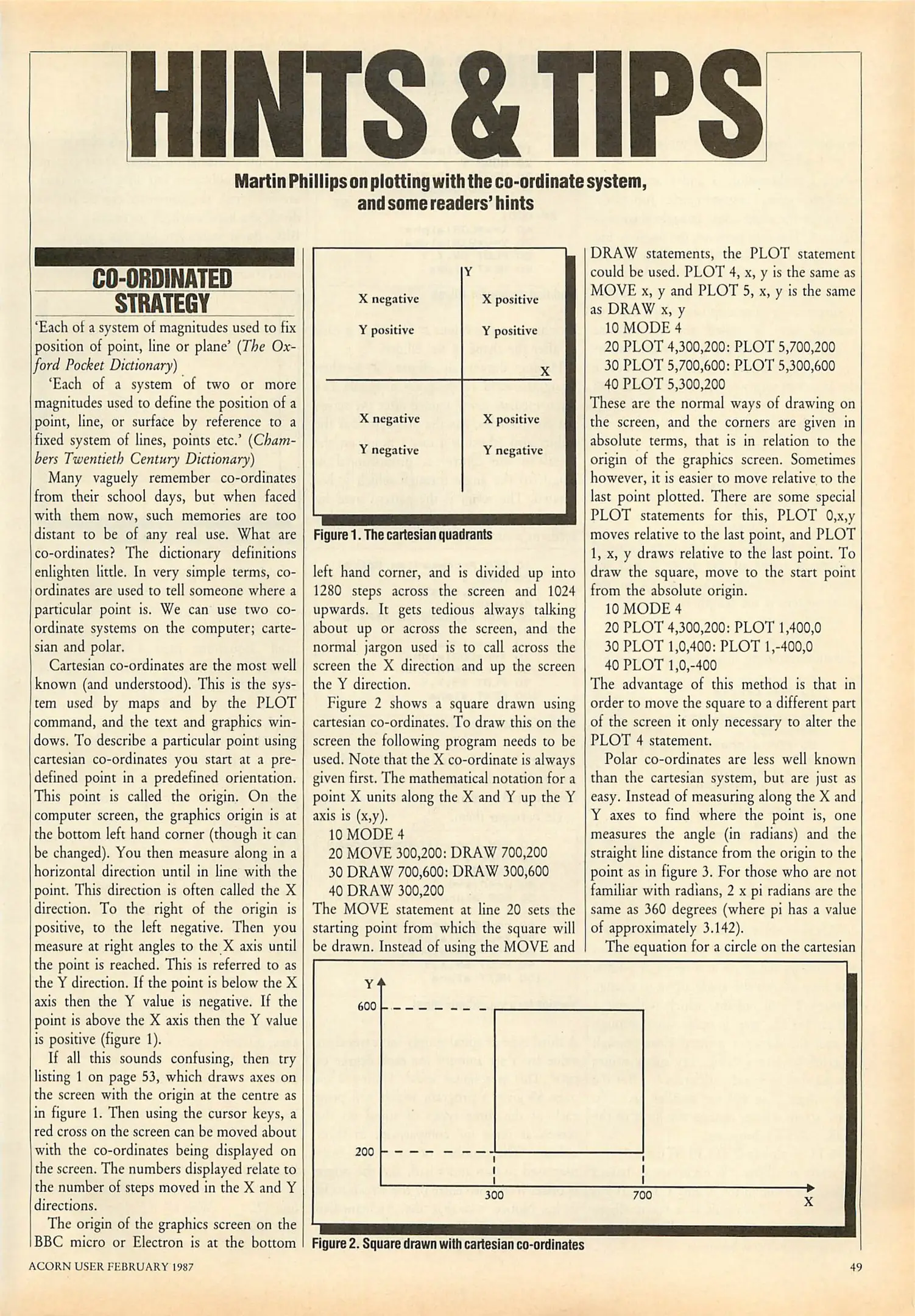 HINTS & TIPS

Martin Phillips on plotting with the co-ordinate system, and some readers' hints

CO-ORDINATED STRATEGY

'Each of a system of magnitudes used to fix position of point, line or plane' (The Oxford Pocket Dictionary)

'Each of a system of two or more magnitudes used to define the position of a point, line, or surface by reference to a fixed system of lines, points etc.' (Chambers Twentieth Century Dictionary)

Many vaguely remember co-ordinates from their school days, but when faced with them now, such memories are too distant to be of any real use. What are co-ordinates? The dictionary definitions enlighten little. In very simple terms, co-ordinates are used to tell someone where a particular point is. We can use two co-ordinate systems on the computer; cartesian and polar.

Cartesian co-ordinates are the most well known (and understood). This is the system used by maps and by the PLOT command, and the text and graphics windows. To describe a particular point using cartesian co-ordinates you start at a predefined point in a predefined orientation. This point is called the origin. On the computer screen, the graphics origin is at the bottom left hand corner (though it can be changed). You then measure along in a horizontal direction until in line with the point. This direction is often called the X direction. To the right of the origin is positive, to the left negative. Then you measure at right angles to the X axis until the point is reached. This is referred to as the Y direction. If the point is below the X axis then the Y value is negative. If the point is above the X axis then the Y value is positive (figure 1).

If all this sounds confusing, then try listing 1 on page 53, which draws axes on the screen with the origin at the centre as in figure 1. Then using the cursor keys, a red cross on the screen can be moved about with the co-ordinates being displayed on the screen. The numbers displayed relate to the number of steps moved in the X and Y directions.

The origin of the graphics screen on the BBC micro or Electron is at the bottom

Y
X negative
Y positive
X positive
Y positive
X
X negative
Y negative
X positive
Y negative

Figure 1. The cartesian quadrants

left hand corner, and is divided up into 1280 steps across the screen and 1024 upwards. It gets tedious always talking about up or across the screen, and the normal jargon used is to call across the screen the X direction and up the screen the Y direction.

Figure 2 shows a square drawn using cartesian co-ordinates. To draw this on the screen the following program needs to be used. Note that the X co-ordinate is always given first. The mathematical notation for a point X units along the X and Y up the Y axis is (x,y).

10 MODE 4
20 MOVE 300,200: DRAW 700,200
30 DRAW 700,600: DRAW 300,600
40 DRAW 300,200

The MOVE statement at line 20 sets the starting point from which the square will be drawn. Instead of using the MOVE and DRAW statements, the PLOT statement could be used. PLOT 4, x, y is the same as MOVE x, y and PLOT 5, x, y is the same as DRAW x, y

10 MODE 4
20 PLOT 4,300,200: PLOT 5,700,200
30 PLOT 5,700,600: PLOT 5,300,600
40 PLOT 5,300,200

These are the normal ways of drawing on the screen, and the corners are given in absolute terms, that is in relation to the origin of the graphics screen. Sometimes however, it is easier to move relative to the last point plotted. There are some special PLOT statements for this, PLOT 0,x,y moves relative to the last point, and PLOT 1, x, y draws relative to the last point. To draw the square, move to the start point from the absolute origin.

10 MODE 4
20 PLOT 4,300,200: PLOT 1,400,0
30 PLOT 1,0,400: PLOT 1,-400,0
40 PLOT 1,0,-400

The advantage of this method is that in order to move the square to a different part of the screen it only necessary to alter the PLOT 4 statement.

Polar co-ordinates are less well known than the cartesian system, but are just as easy. Instead of measuring along the X and Y axes to find where the point is, one measures the angle (in radians) and the straight line distance from the origin to the point as in figure 3. For those who are not familiar with radians, 2 x pi radians are the same as 360 degrees (where pi has a value of approximately 3.142).

The equation for a circle on the cartesian

Y
600
200
300
700
X

Figure 2. Square drawn with cartesian co-ordinates

ACORN USER FEBRUARY 1987

49